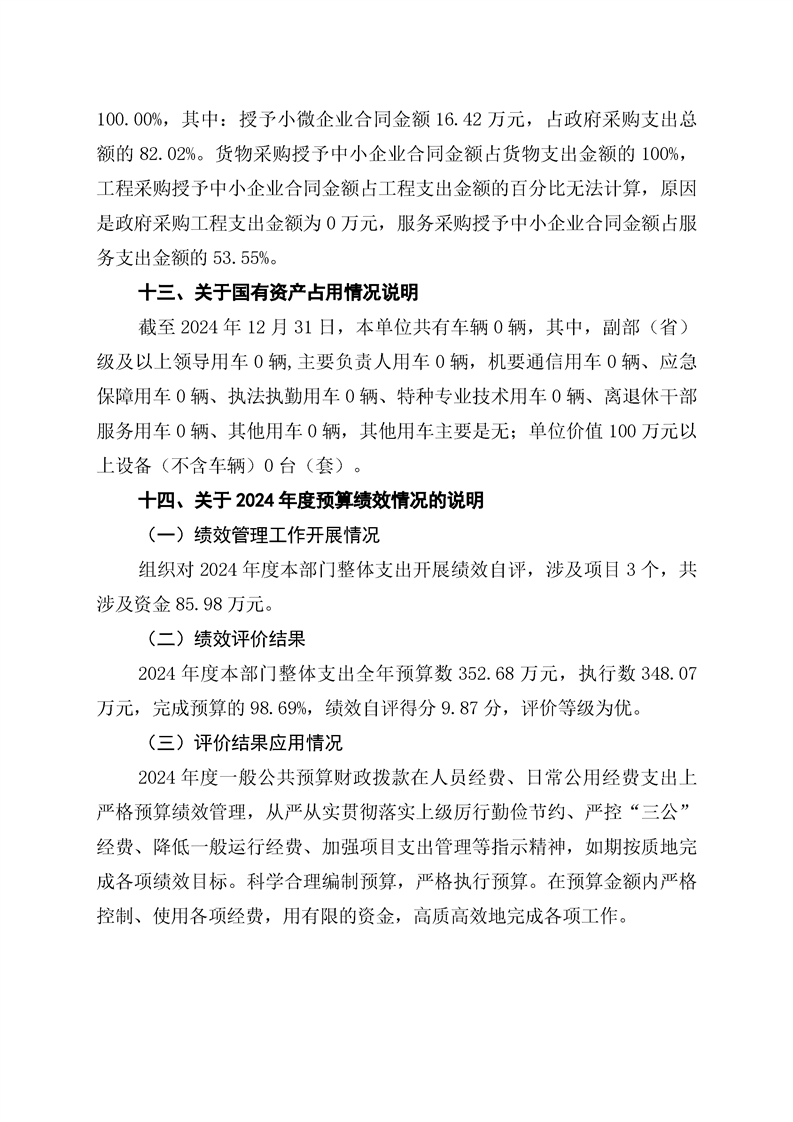 100.00%，其中：授予小微企业合同金额 16.42 万元，占政府采购支出总额的 82.02%。货物采购授予中小企业合同金额占货物支出金额的 100%，工程采购授予中小企业合同金额占工程支出金额的百分比无法计算，原因是政府采购工程支出金额为 0 万元，服务采购授予中小企业合同金额占服务支出金额的 53.55%。

十三、关于国有资产占用情况说明

截至 2024 年 12 月 31 日，本单位共有车辆 0 辆，其中，副部（省）级及以上领导用车 0 辆,主要负责人用车 0 辆，机要通信用车 0 辆、应急保障用车 0 辆、执法执勤用车 0 辆、特种专业技术用车 0 辆、离退休干部服务用车 0 辆、其他用车 0 辆，其他用车主要是无；单位价值 100 万元以上设备（不含车辆）0 台（套）。

十四、关于 2024 年度预算绩效情况的说明

（一）绩效管理工作开展情况

组织对 2024 年度本部门整体支出开展绩效自评，涉及项目 3 个，共涉及资金 85.98 万元。

（二）绩效评价结果

2024 年度本部门整体支出全年预算数 352.68 万元，执行数 348.07 万元，完成预算的 98.69%，绩效自评得分 9.87 分，评价等级为优。

（三）评价结果应用情况

2024 年度一般公共预算财政拨款在人员经费、日常公用经费支出上严格预算绩效管理，从严从实贯彻落实上级厉行勤俭节约、严控“三公”经费、降低一般运行经费、加强项目支出管理等指示精神，如期按质地完成各项绩效目标。科学合理编制预算，严格执行预算。在预算金额内严格控制、使用各项经费，用有限的资金，高质高效地完成各项工作。